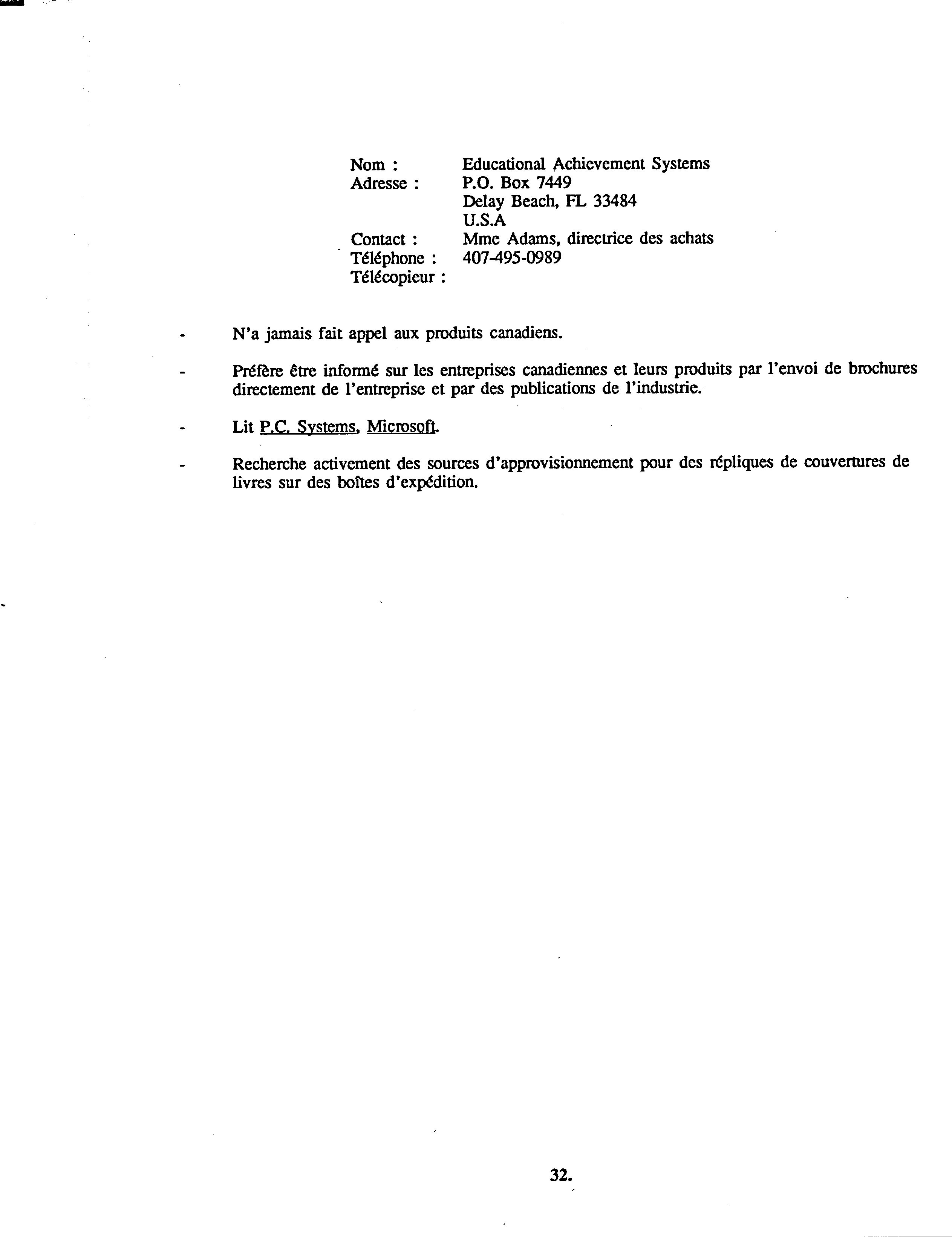 Nom : Educational Achievement Systems
Adresse : P.O. Box 7449
Delay Beach, FL 33484
U.S.A
Contact : Mme Adams, directrice des achats
Téléphone : 407-495-0989
Télécopieur :

- N'a jamais fait appel aux produits canadiens.

- Préfère être informé sur les entreprises canadiennes et leurs produits par l'envoi de brochures directement de l'entreprise et par des publications de l'industrie.

- Lit P.C. Systems, Microsoft.

- Recherche activement des sources d'approvisionnement pour des répliques de couvertures de livres sur des boîtes d'expédition.

32.